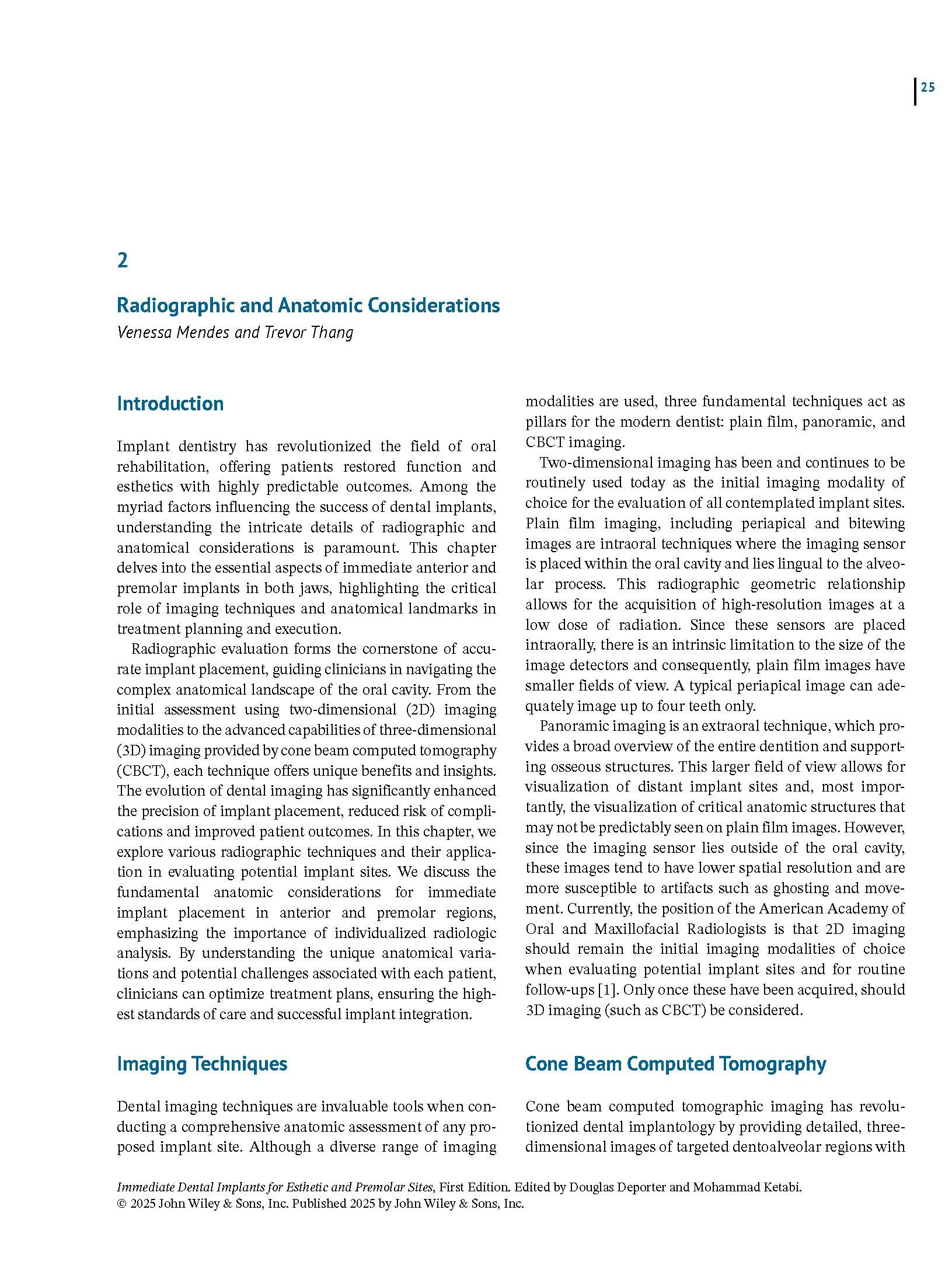 25

2

Radiographic and Anatomic Considerations

Venessa Mendes and Trevor Thang

Introduction

Implant dentistry has revolutionized the field of oral rehabilitation, offering patients restored function and esthetics with highly predictable outcomes. Among the myriad factors influencing the success of dental implants, understanding the intricate details of radiographic and anatomical considerations is paramount. This chapter delves into the essential aspects of immediate anterior and premolar implants in both jaws, highlighting the critical role of imaging techniques and anatomical landmarks in treatment planning and execution.

Radiographic evaluation forms the cornerstone of accurate implant placement, guiding clinicians in navigating the complex anatomical landscape of the oral cavity. From the initial assessment using two-dimensional (2D) imaging modalities to the advanced capabilities of three-dimensional (3D) imaging provided by cone beam computed tomography (CBCT), each technique offers unique benefits and insights. The evolution of dental imaging has significantly enhanced the precision of implant placement, reduced risk of complications and improved patient outcomes. In this chapter, we explore various radiographic techniques and their application in evaluating potential implant sites. We discuss the fundamental anatomic considerations for immediate implant placement in anterior and premolar regions, emphasizing the importance of individualized radiologic analysis. By understanding the unique anatomical variations and potential challenges associated with each patient, clinicians can optimize treatment plans, ensuring the highest standards of care and successful implant integration.

Imaging Techniques

Dental imaging techniques are invaluable tools when conducting a comprehensive anatomic assessment of any proposed implant site. Although a diverse range of imaging modalities are used, three fundamental techniques act as pillars for the modern dentist: plain film, panoramic, and CBCT imaging.

Two-dimensional imaging has been and continues to be routinely used today as the initial imaging modality of choice for the evaluation of all contemplated implant sites. Plain film imaging, including periapical and bitewing images are intraoral techniques where the imaging sensor is placed within the oral cavity and lies lingual to the alveolar process. This radiographic geometric relationship allows for the acquisition of high-resolution images at a low dose of radiation. Since these sensors are placed intraorally, there is an intrinsic limitation to the size of the image detectors and consequently, plain film images have smaller fields of view. A typical periapical image can adequately image up to four teeth only.

Panoramic imaging is an extraoral technique, which provides a broad overview of the entire dentition and supporting osseous structures. This larger field of view allows for visualization of distant implant sites and, most importantly, the visualization of critical anatomic structures that may not be predictably seen on plain film images. However, since the imaging sensor lies outside of the oral cavity, these images tend to have lower spatial resolution and are more susceptible to artifacts such as ghosting and movement. Currently, the position of the American Academy of Oral and Maxillofacial Radiologists is that 2D imaging should remain the initial imaging modalities of choice when evaluating potential implant sites and for routine follow-ups [1]. Only once these have been acquired, should 3D imaging (such as CBCT) be considered.

Cone Beam Computed Tomography

Cone beam computed tomographic imaging has revolutionized dental implantology by providing detailed, three-dimensional images of targeted dentoalveolar regions with

Immediate Dental Implants for Esthetic and Premolar Sites, First Edition. Edited by Douglas Deporter and Mohammad Ketabi.
© 2025 John Wiley & Sons, Inc. Published 2025 by John Wiley & Sons, Inc.